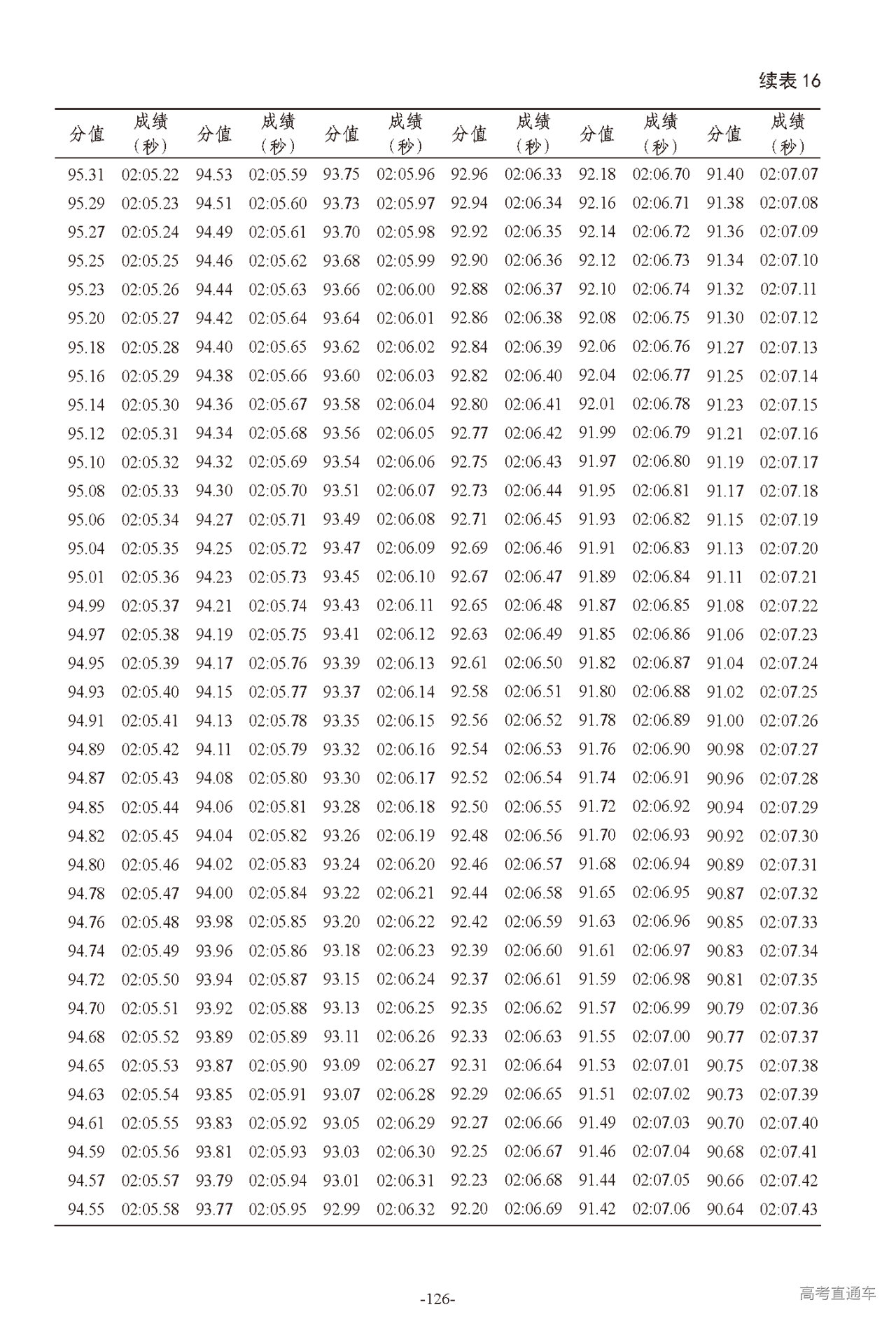 续表 16

| 分值 | 成绩（秒） | 分值 | 成绩（秒） | 分值 | 成绩（秒） | 分值 | 成绩（秒） | 分值 | 成绩（秒） | 分值 | 成绩（秒） |
|---|---|---|---|---|---|---|---|---|---|---|---|
| 95.31 | 02:05.22 | 94.53 | 02:05.59 | 93.75 | 02:05.96 | 92.96 | 02:06.33 | 92.18 | 02:06.70 | 91.40 | 02:07.07 |
| 95.29 | 02:05.23 | 94.51 | 02:05.60 | 93.73 | 02:05.97 | 92.94 | 02:06.34 | 92.16 | 02:06.71 | 91.38 | 02:07.08 |
| 95.27 | 02:05.24 | 94.49 | 02:05.61 | 93.70 | 02:05.98 | 92.92 | 02:06.35 | 92.14 | 02:06.72 | 91.36 | 02:07.09 |
| 95.25 | 02:05.25 | 94.46 | 02:05.62 | 93.68 | 02:05.99 | 92.90 | 02:06.36 | 92.12 | 02:06.73 | 91.34 | 02:07.10 |
| 95.23 | 02:05.26 | 94.44 | 02:05.63 | 93.66 | 02:06.00 | 92.88 | 02:06.37 | 92.10 | 02:06.74 | 91.32 | 02:07.11 |
| 95.20 | 02:05.27 | 94.42 | 02:05.64 | 93.64 | 02:06.01 | 92.86 | 02:06.38 | 92.08 | 02:06.75 | 91.30 | 02:07.12 |
| 95.18 | 02:05.28 | 94.40 | 02:05.65 | 93.62 | 02:06.02 | 92.84 | 02:06.39 | 92.06 | 02:06.76 | 91.27 | 02:07.13 |
| 95.16 | 02:05.29 | 94.38 | 02:05.66 | 93.60 | 02:06.03 | 92.82 | 02:06.40 | 92.04 | 02:06.77 | 91.25 | 02:07.14 |
| 95.14 | 02:05.30 | 94.36 | 02:05.67 | 93.58 | 02:06.04 | 92.80 | 02:06.41 | 92.01 | 02:06.78 | 91.23 | 02:07.15 |
| 95.12 | 02:05.31 | 94.34 | 02:05.68 | 93.56 | 02:06.05 | 92.77 | 02:06.42 | 91.99 | 02:06.79 | 91.21 | 02:07.16 |
| 95.10 | 02:05.32 | 94.32 | 02:05.69 | 93.54 | 02:06.06 | 92.75 | 02:06.43 | 91.97 | 02:06.80 | 91.19 | 02:07.17 |
| 95.08 | 02:05.33 | 94.30 | 02:05.70 | 93.51 | 02:06.07 | 92.73 | 02:06.44 | 91.95 | 02:06.81 | 91.17 | 02:07.18 |
| 95.06 | 02:05.34 | 94.27 | 02:05.71 | 93.49 | 02:06.08 | 92.71 | 02:06.45 | 91.93 | 02:06.82 | 91.15 | 02:07.19 |
| 95.04 | 02:05.35 | 94.25 | 02:05.72 | 93.47 | 02:06.09 | 92.69 | 02:06.46 | 91.91 | 02:06.83 | 91.13 | 02:07.20 |
| 95.01 | 02:05.36 | 94.23 | 02:05.73 | 93.45 | 02:06.10 | 92.67 | 02:06.47 | 91.89 | 02:06.84 | 91.11 | 02:07.21 |
| 94.99 | 02:05.37 | 94.21 | 02:05.74 | 93.43 | 02:06.11 | 92.65 | 02:06.48 | 91.87 | 02:06.85 | 91.08 | 02:07.22 |
| 94.97 | 02:05.38 | 94.19 | 02:05.75 | 93.41 | 02:06.12 | 92.63 | 02:06.49 | 91.85 | 02:06.86 | 91.06 | 02:07.23 |
| 94.95 | 02:05.39 | 94.17 | 02:05.76 | 93.39 | 02:06.13 | 92.61 | 02:06.50 | 91.82 | 02:06.87 | 91.04 | 02:07.24 |
| 94.93 | 02:05.40 | 94.15 | 02:05.77 | 93.37 | 02:06.14 | 92.58 | 02:06.51 | 91.80 | 02:06.88 | 91.02 | 02:07.25 |
| 94.91 | 02:05.41 | 94.13 | 02:05.78 | 93.35 | 02:06.15 | 92.56 | 02:06.52 | 91.78 | 02:06.89 | 91.00 | 02:07.26 |
| 94.89 | 02:05.42 | 94.11 | 02:05.79 | 93.32 | 02:06.16 | 92.54 | 02:06.53 | 91.76 | 02:06.90 | 90.98 | 02:07.27 |
| 94.87 | 02:05.43 | 94.08 | 02:05.80 | 93.30 | 02:06.17 | 92.52 | 02:06.54 | 91.74 | 02:06.91 | 90.96 | 02:07.28 |
| 94.85 | 02:05.44 | 94.06 | 02:05.81 | 93.28 | 02:06.18 | 92.50 | 02:06.55 | 91.72 | 02:06.92 | 90.94 | 02:07.29 |
| 94.82 | 02:05.45 | 94.04 | 02:05.82 | 93.26 | 02:06.19 | 92.48 | 02:06.56 | 91.70 | 02:06.93 | 90.92 | 02:07.30 |
| 94.80 | 02:05.46 | 94.02 | 02:05.83 | 93.24 | 02:06.20 | 92.46 | 02:06.57 | 91.68 | 02:06.94 | 90.89 | 02:07.31 |
| 94.78 | 02:05.47 | 94.00 | 02:05.84 | 93.22 | 02:06.21 | 92.44 | 02:06.58 | 91.65 | 02:06.95 | 90.87 | 02:07.32 |
| 94.76 | 02:05.48 | 93.98 | 02:05.85 | 93.20 | 02:06.22 | 92.42 | 02:06.59 | 91.63 | 02:06.96 | 90.85 | 02:07.33 |
| 94.74 | 02:05.49 | 93.96 | 02:05.86 | 93.18 | 02:06.23 | 92.39 | 02:06.60 | 91.61 | 02:06.97 | 90.83 | 02:07.34 |
| 94.72 | 02:05.50 | 93.94 | 02:05.87 | 93.15 | 02:06.24 | 92.37 | 02:06.61 | 91.59 | 02:06.98 | 90.81 | 02:07.35 |
| 94.70 | 02:05.51 | 93.92 | 02:05.88 | 93.13 | 02:06.25 | 92.35 | 02:06.62 | 91.57 | 02:06.99 | 90.79 | 02:07.36 |
| 94.68 | 02:05.52 | 93.89 | 02:05.89 | 93.11 | 02:06.26 | 92.33 | 02:06.63 | 91.55 | 02:07.00 | 90.77 | 02:07.37 |
| 94.65 | 02:05.53 | 93.87 | 02:05.90 | 93.09 | 02:06.27 | 92.31 | 02:06.64 | 91.53 | 02:07.01 | 90.75 | 02:07.38 |
| 94.63 | 02:05.54 | 93.85 | 02:05.91 | 93.07 | 02:06.28 | 92.29 | 02:06.65 | 91.51 | 02:07.02 | 90.73 | 02:07.39 |
| 94.61 | 02:05.55 | 93.83 | 02:05.92 | 93.05 | 02:06.29 | 92.27 | 02:06.66 | 91.49 | 02:07.03 | 90.70 | 02:07.40 |
| 94.59 | 02:05.56 | 93.81 | 02:05.93 | 93.03 | 02:06.30 | 92.25 | 02:06.67 | 91.46 | 02:07.04 | 90.68 | 02:07.41 |
| 94.57 | 02:05.57 | 93.79 | 02:05.94 | 93.01 | 02:06.31 | 92.23 | 02:06.68 | 91.44 | 02:07.05 | 90.66 | 02:07.42 |
| 94.55 | 02:05.58 | 93.77 | 02:05.95 | 92.99 | 02:06.32 | 92.20 | 02:06.69 | 91.42 | 02:07.06 | 90.64 | 02:07.43 |

-126-

高考直通车